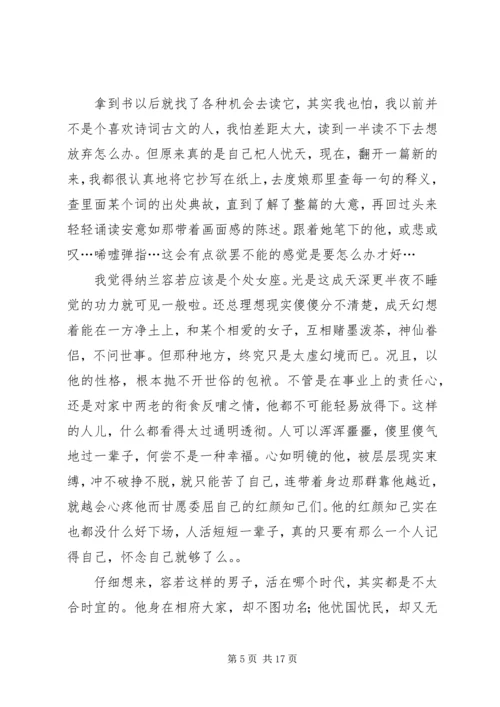 拿到书以后就找了各种机会去读它，其实我也怕，我以前并不是个喜欢诗词古文的人，我怕差距太大，读到一半读不下去想放弃怎么办。但原来真的是自己杞人忧天，现在，翻开一篇新的来，我都很认真地将它抄写在纸上，去度娘那里查每一句的释义，查里面某个词的出处典故，直到了解了整篇的大意，再回过头来轻轻诵读安意如那带着画面感的陈述。跟着她笔下的他，或悲或叹…唏嘘弹指…这会有点欲罢不能的感觉是要怎么办才好…

我觉得纳兰容若应该是个处女座。光是这成天深更半夜不睡觉的功力就可见一般啦。还总理想现实傻傻分不清楚，成天幻想着能在一方净土上，和某个相爱的女子，互相赌墨泼茶，神仙眷侣，不问世事。但那种地方，终究只是太虚幻境而已。况且，以他的性格，根本抛不开世俗的包袱。不管是在事业上的责任心，还是对家中两老的衔食反哺之情，他都不可能轻易放得下。这样的人儿，什么都看得太过通明透彻。人可以浑浑噩噩，傻里傻气地过一辈子，何尝不是一种幸福。心如明镜的他，被层层现实束缚，冲不破挣不脱，就只能苦了自己，连带着身边那群靠他越近，就越会心疼他而甘愿委屈自己的红颜知己们。他的红颜知己实在也都没什么好下场，人活短短一辈子，真的只要有那么一个人记得自己，怀念自己就够了么。。

仔细想来，容若这样的男子，活在哪个时代，其实都是不太合时宜的。他身在相府大家，却不图功名；他忧国忧民，却又无

第 5 页 共 17 页